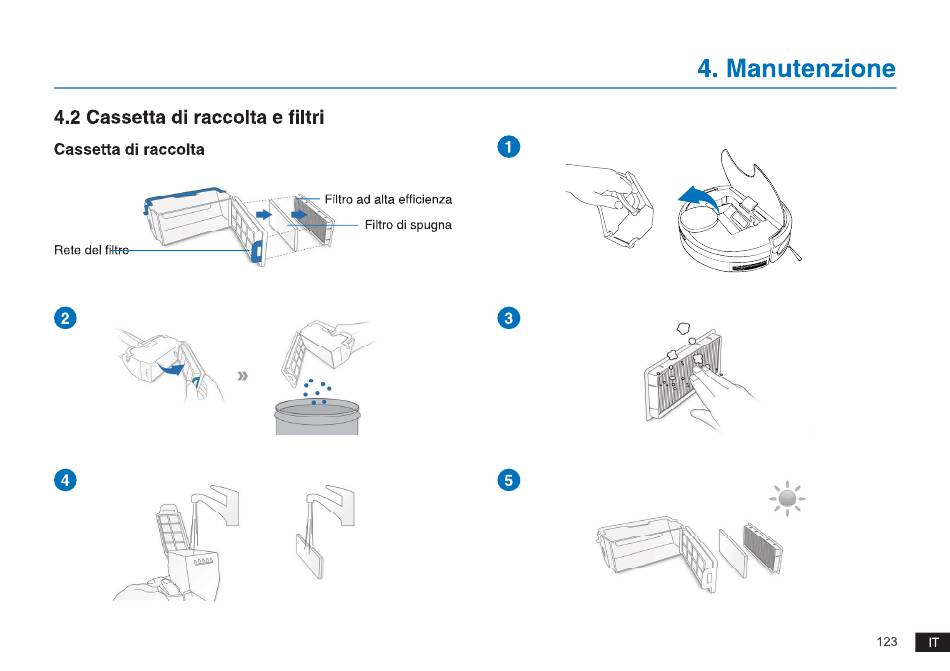 4. Manutenzione

4.2 Cassetta di raccolta e filtri

Cassetta di raccolta

Filtro ad alta efficienza

Filtro di spugna

Rete del filtro

1

2

3

4

5

123 IT